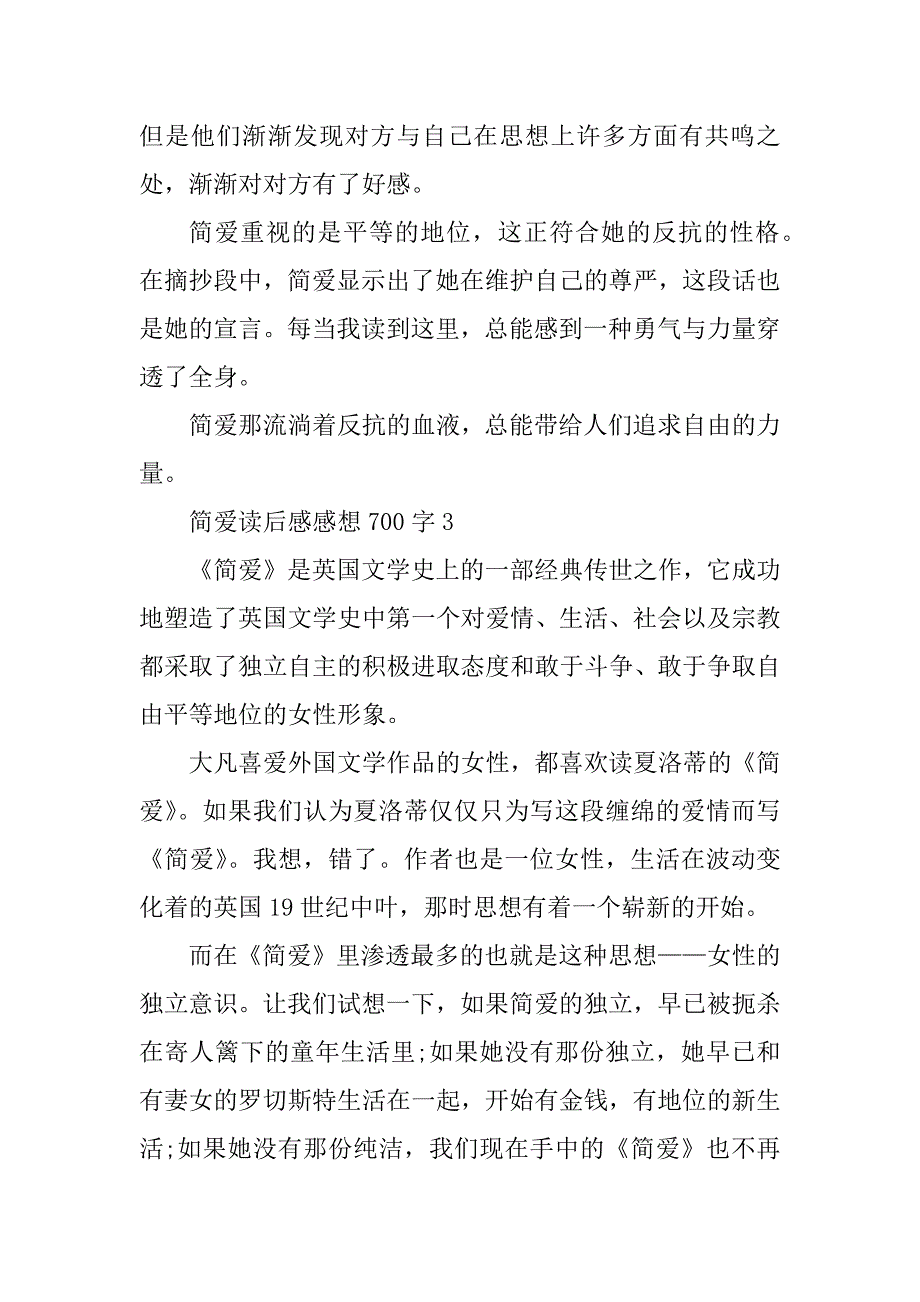 但是他们渐渐发现对方与自己在思想上许多方面有共鸣之处，渐渐对对方有了好感。

简爱重视的是平等的地位，这正符合她的反抗的性格。在摘抄段中，简爱显示出了她在维护自己的尊严，这段话也是她的宣言。每当我读到这里，总能感到一种勇气与力量穿透了全身。

简爱那流淌着反抗的血液，总能带给人们追求自由的力量。

简爱读后感感想 700 字 3

《简爱》是英国文学史上的一部经典传世之作，它成功地塑造了英国文学史中第一个对爱情、生活、社会以及宗教都采取了独立自主的积极进取态度和敢于斗争、敢于争取自由平等地位的女性形象。

大凡喜爱外国文学作品的女性，都喜欢读夏洛蒂的《简爱》。如果我们认为夏洛蒂仅仅只为写这段缠绵的爱情而写《简爱》。我想，错了。作者也是一位女性，生活在波动变化着的英国 19 世纪中叶，那时思想有着一个崭新的开始。

而在《简爱》里渗透最多的也就是这种思想——女性的独立意识。让我们试想一下，如果简爱的独立，早已被扼杀在寄人篱下的童年生活里;如果她没有那份独立，她早已和有妻女的罗切斯特生活在一起，开始有金钱，有地位的新生活;如果她没有那份纯洁，我们现在手中的《简爱》也不再